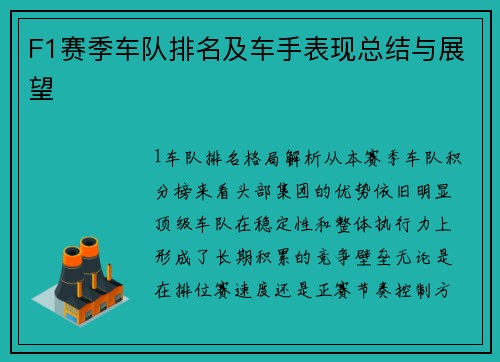 F1赛季车队排名及车手表现总结与展望

1车队排名格局解析从本赛季车队积分榜来看头部集团的优势依旧明显顶级车队在稳定性和整体执行力上形成了长期积累的竞争壁垒无论是在排位赛速度还是正赛节奏控制方